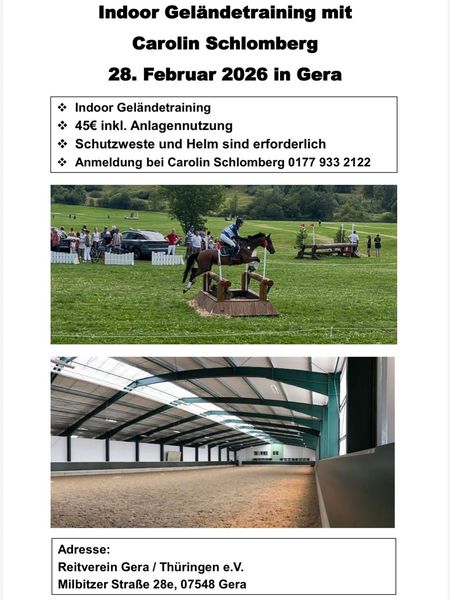 Indoor Geländetraining mit
Carolin Schlomberg
28. Februar 2026 in Gera

❖ Indoor Geländetraining
❖ 45€ inkl. Anlagennutzung
❖ Schutzweste und Helm sind erforderlich
❖ Anmeldung bei Carolin Schlomberg 0177 933 2122

Adresse:
Reitverein Gera / Thüringen e.V.
Milbitzer Straße 28e, 07548 Gera